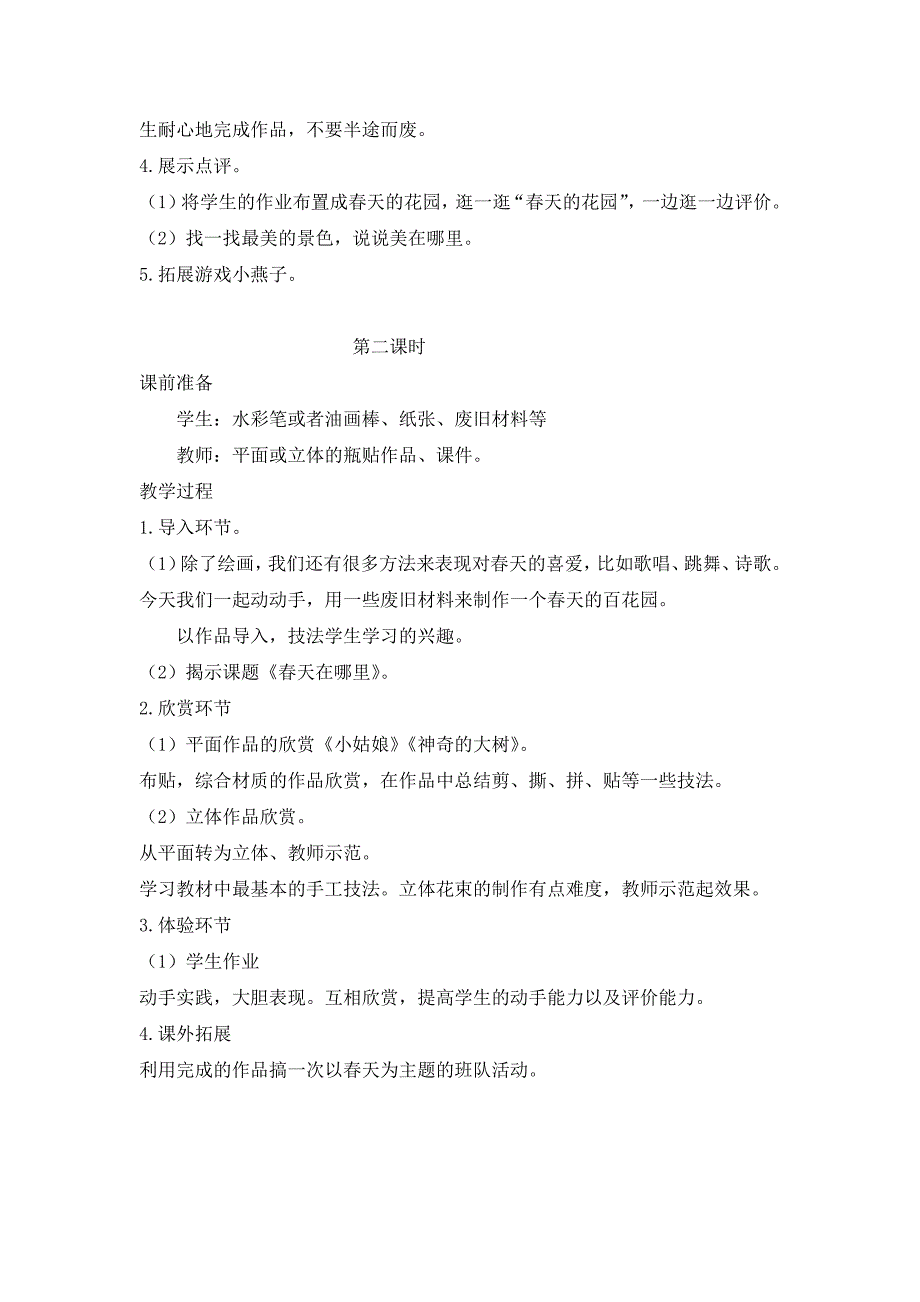 生耐心地完成作品，不要半途而废。
4.展示点评。
（1）将学生的作业布置成春天的花园，逛一逛“春天的花园”，一边逛一边评价。
（2）找一找最美的景色，说说美在哪里。
5.拓展游戏小燕子。

第二课时

课前准备
学生：水彩笔或者油画棒、纸张、废旧材料等
教师：平面或立体的瓶贴作品、课件。
教学过程
1.导入环节。
（1）除了绘画，我们还有很多方法来表现对春天的喜爱，比如歌唱、跳舞、诗歌。今天我们一起动动手，用一些废旧材料来制作一个春天的百花园。
以作品导入，技法学生学习的兴趣。
（2）揭示课题《春天在哪里》。
2.欣赏环节
（1）平面作品的欣赏《小姑娘》《神奇的大树》。
布贴，综合材质的作品欣赏，在作品中总结剪、撕、拼、贴等一些技法。
（2）立体作品欣赏。
从平面转为立体、教师示范。
学习教材中最基本的手工技法。立体花束的制作有点难度，教师示范起效果。
3.体验环节
（1）学生作业
动手实践，大胆表现。互相欣赏，提高学生的动手能力以及评价能力。
4.课外拓展
利用完成的作品搞一次以春天为主题的班队活动。